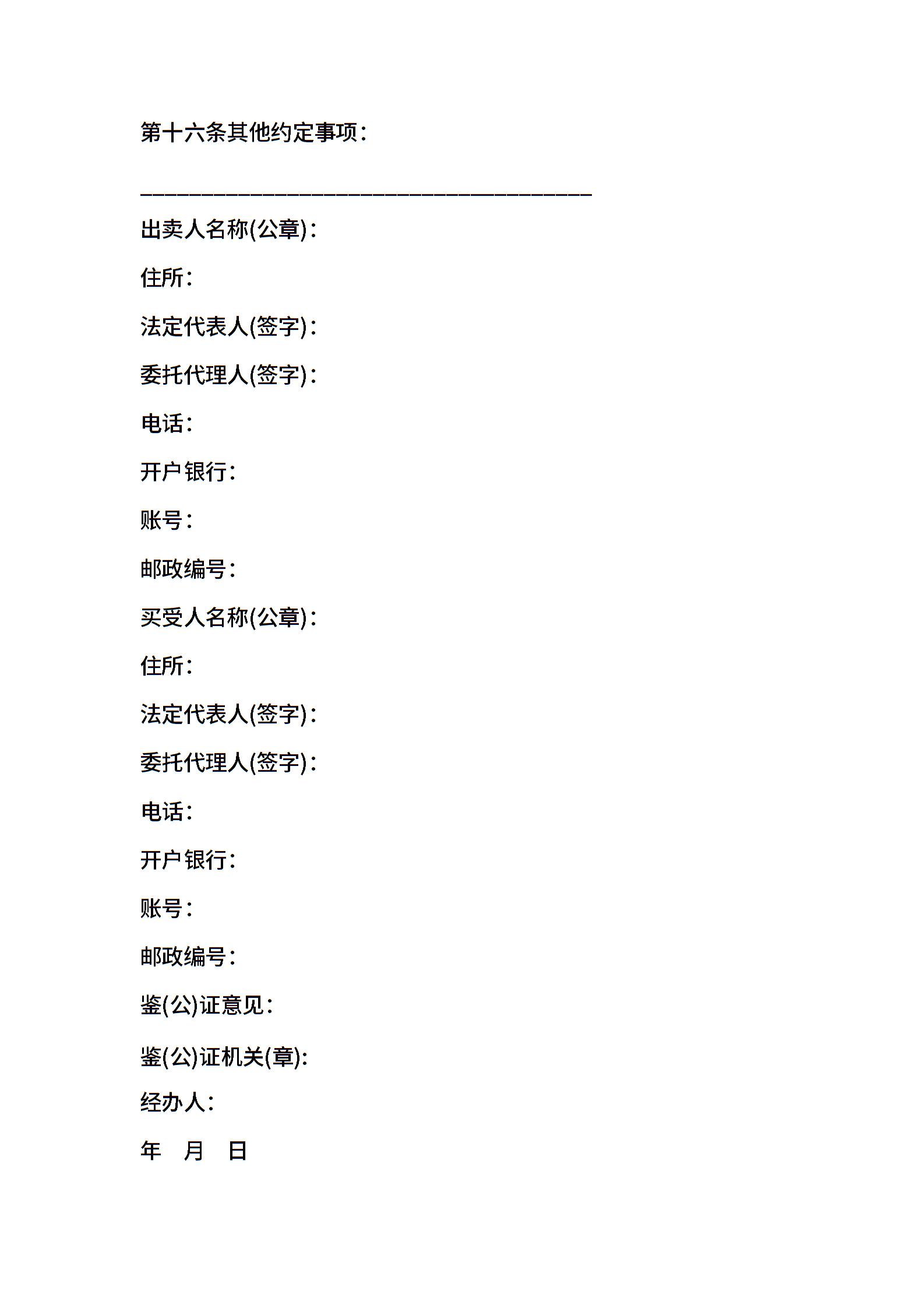 第十六条其他约定事项：

________________________________________

出卖人名称(公章)：

住所：

法定代表人(签字)：

委托代理人(签字)：

电话：

开户银行：

账号：

邮政编号：

买受人名称(公章)：

住所：

法定代表人(签字)：

委托代理人(签字)：

电话：

开户银行：

账号：

邮政编号：

鉴(公)证意见：

鉴(公)证机关(章):

经办人：

年 月 日